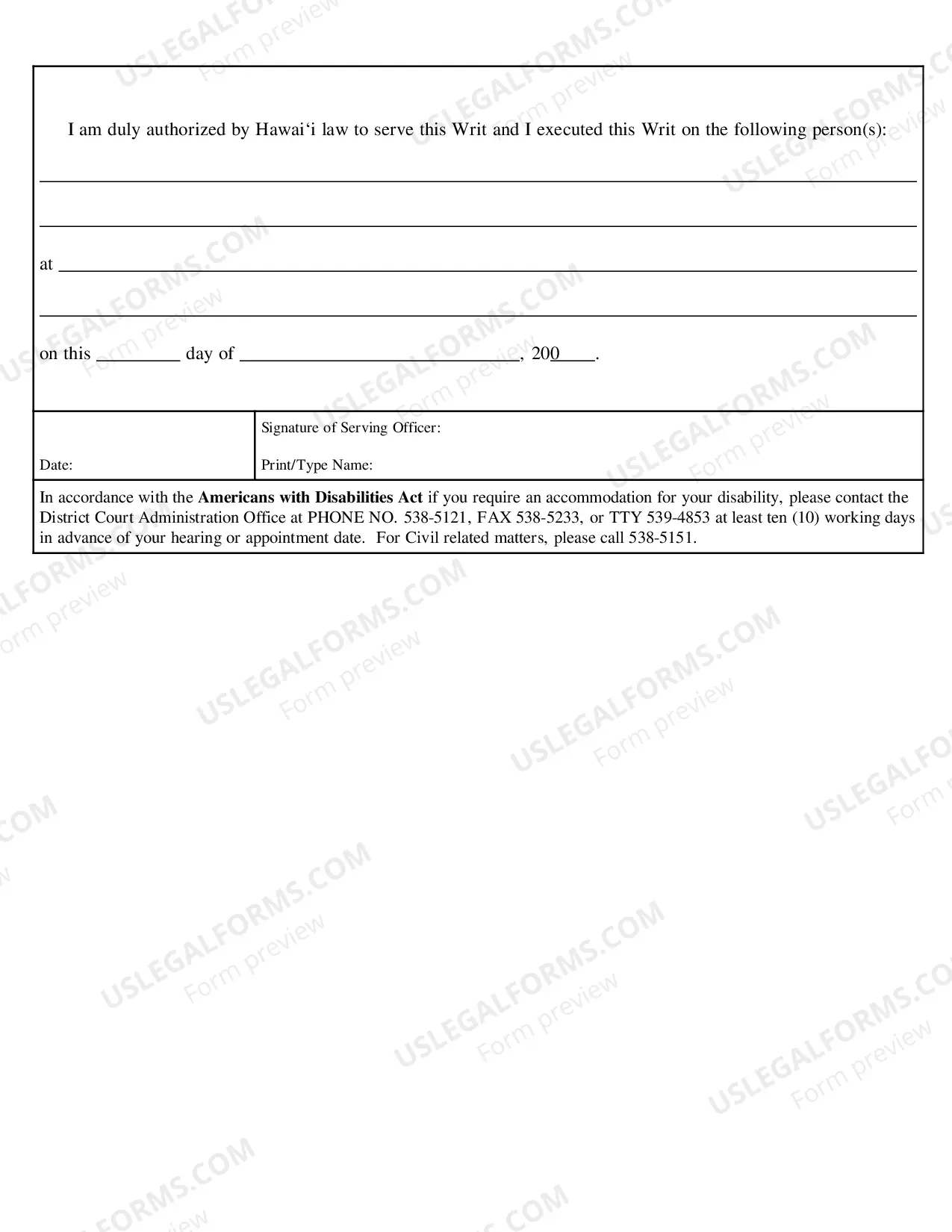 I am duly authorized by Hawai'i law to serve this Writ and I executed this Writ on the following person(s):

____

____

at ____

____

on this ____ day of ____, 200____.

Date:

Signature of Serving Officer:

Print/Type Name:

In accordance with the Americans with Disabilities Act if you require an accommodation for your disability, please contact the District Court Administration Office at PHONE NO. 538-5121, FAX 538-5233, or TTY 539-4853 at least ten (10) working days in advance of your hearing or appointment date. For Civil related matters, please call 538-5151.

USLEGALFORMS.COM
Form preview